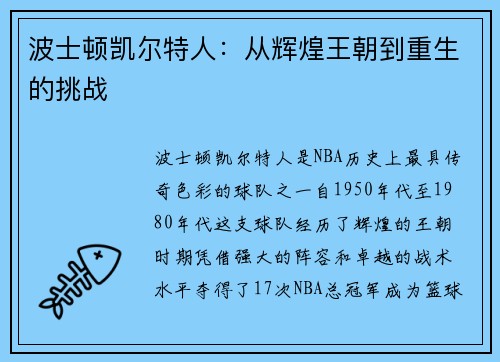 波士顿凯尔特人：从辉煌王朝到重生的挑战

波士顿凯尔特人是NBA历史上最具传奇色彩的球队之一自1950年代至1980年代这支球队经历了辉煌的王朝时期凭借强大的阵容和卓越的战术水平夺得了17次NBA总冠军成为篮球